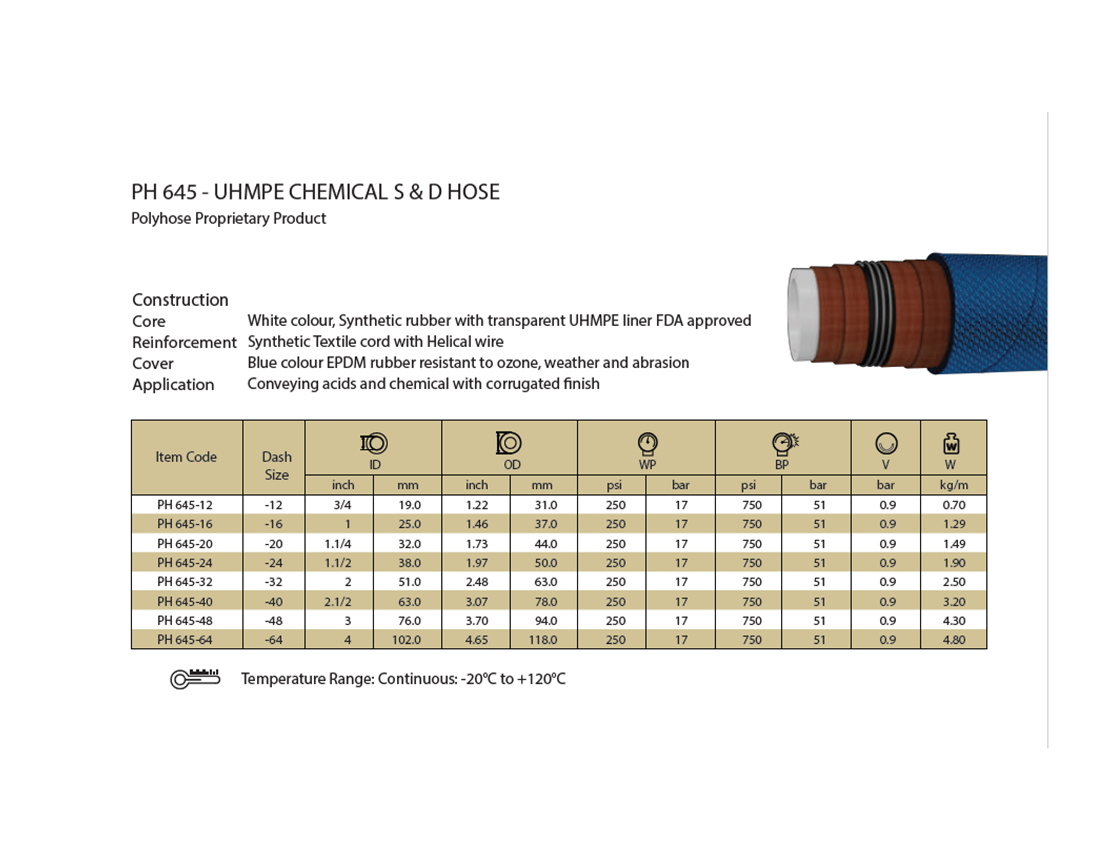 PH 645 - UHMPE CHEMICAL S & D HOSE
Polyhose Proprietary Product

Construction
Core White colour, Synthetic rubber with transparent UHMPE liner FDA approved
Reinforcement Synthetic Textile cord with Helical wire
Cover Blue colour EPDM rubber resistant to ozone, weather and abrasion
Application Conveying acids and chemical with corrugated finish

| Item Code | Dash Size | ID inch | ID mm | OD inch | OD mm | WP psi | WP bar | BP psi | BP bar | V bar | W kg/m |
|---|---|---|---|---|---|---|---|---|---|---|---|
| PH 645-12 | -12 | 3/4 | 19.0 | 1.22 | 31.0 | 250 | 17 | 750 | 51 | 0.9 | 0.70 |
| PH 645-16 | -16 | 1 | 25.0 | 1.46 | 37.0 | 250 | 17 | 750 | 51 | 0.9 | 1.29 |
| PH 645-20 | -20 | 1.1/4 | 32.0 | 1.73 | 44.0 | 250 | 17 | 750 | 51 | 0.9 | 1.49 |
| PH 645-24 | -24 | 1.1/2 | 38.0 | 1.97 | 50.0 | 250 | 17 | 750 | 51 | 0.9 | 1.90 |
| PH 645-32 | -32 | 2 | 51.0 | 2.48 | 63.0 | 250 | 17 | 750 | 51 | 0.9 | 2.50 |
| PH 645-40 | -40 | 2.1/2 | 63.0 | 3.07 | 78.0 | 250 | 17 | 750 | 51 | 0.9 | 3.20 |
| PH 645-48 | -48 | 3 | 76.0 | 3.70 | 94.0 | 250 | 17 | 750 | 51 | 0.9 | 4.30 |
| PH 645-64 | -64 | 4 | 102.0 | 4.65 | 118.0 | 250 | 17 | 750 | 51 | 0.9 | 4.80 |

Temperature Range: Continuous: -20°C to +120°C